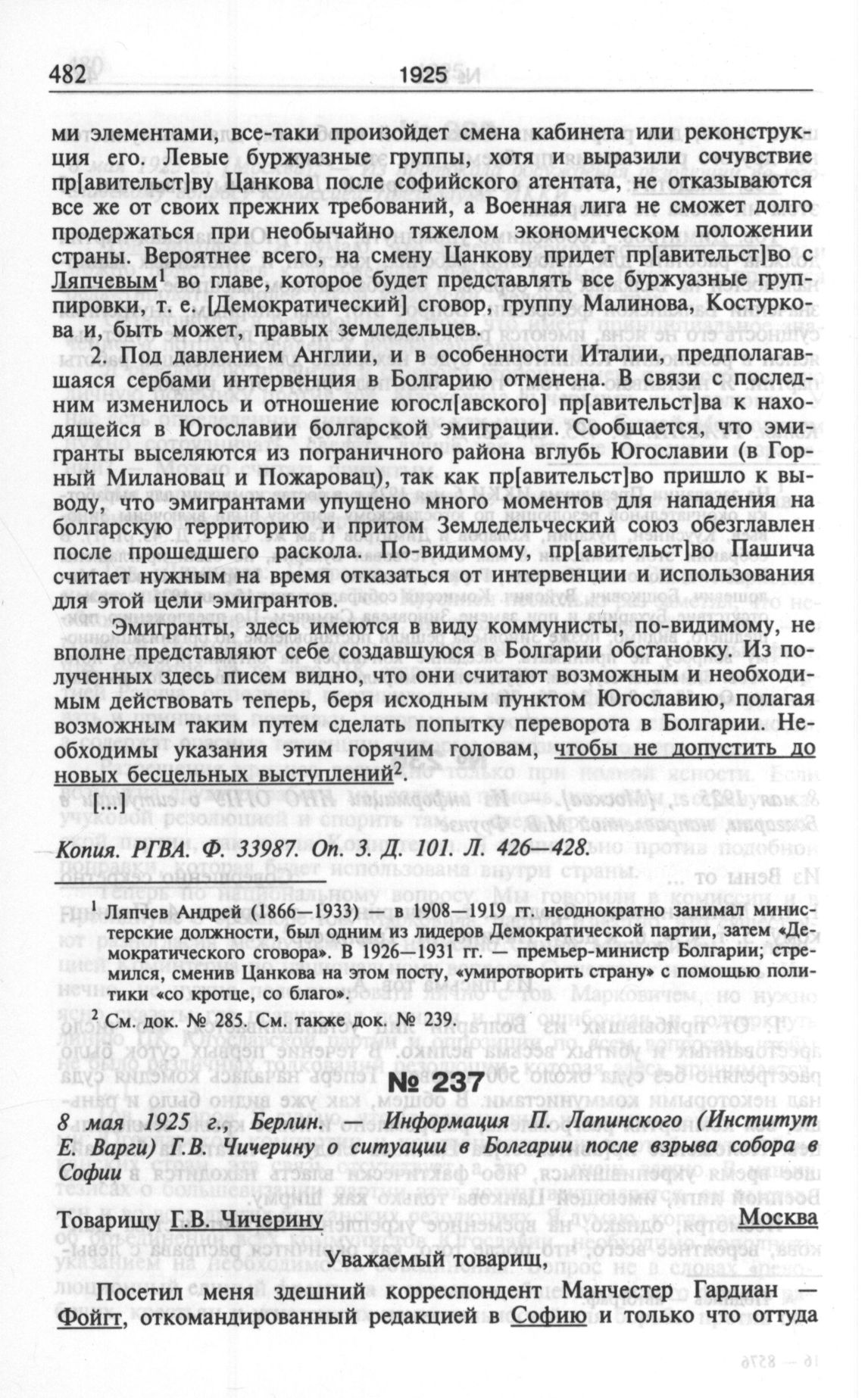 482 1925

ми элементами, все-таки произойдет смена кабинета или реконструкция его. Левые буржуазные группы, хотя и выразили сочувствие пр[авительст]ву Цанкова после софийского атентата, не отказываются все же от своих прежних требований, а Военная лига не сможет долго продержаться при необычайно тяжелом экономическом положении страны. Вероятнее всего, на смену Цанкову придет пр[авительст]во с Ляпчевым$^1$ во главе, которое будет представлять все буржуазные группировки, т. е. [Демократический] сговор, группу Малинова, Костуркова и, быть может, правых земледельцев.

2. Под давлением Англии, и в особенности Италии, предполагавшаяся сербами интервенция в Болгарию отменена. В связи с последним изменилось и отношение югосл[авского] пр[авительст]ва к находящейся в Югославии болгарской эмиграции. Сообщается, что эмигранты выселяются из пограничного района вглубь Югославии (в Горный Милановац и Пожаровац), так как пр[авительст]во пришло к выводу, что эмигрантами упущено много моментов для нападения на болгарскую территорию и притом Земледельческий союз обезглавлен после прошедшего раскола. По-видимому, пр[авительст]во Пашича считает нужным на время отказаться от интервенции и использования для этой цели эмигрантов.

Эмигранты, здесь имеются в виду коммунисты, по-видимому, не вполне представляют себе создавшуюся в Болгарии обстановку. Из полученных здесь писем видно, что они считают возможным и необходимым действовать теперь, беря исходным пунктом Югославию, полагая возможным таким путем сделать попытку переворота в Болгарии. Необходимы указания этим горячим головам, чтобы не допустить до новых бесцельных выступлений$^2$.

[...]

Копия. РГВА. Ф. 33987. Оп. 3. Д. 101. Л. 426—428.

$^1$ Ляпчев Андрей (1866—1933) — в 1908—1919 гг. неоднократно занимал министерские должности, был одним из лидеров Демократической партии, затем «Демократического сговора». В 1926—1931 гг. — премьер-министр Болгарии; стремился, сменив Цанкова на этом посту, «умиротворить страну» с помощью политики «со кротце, со благо».

$^2$ См. док. № 285. См. также док. № 239.

№ 237

8 мая 1925 г., Берлин. — Информация П. Лапинского (Институт Е. Варги) Г.В. Чичерину о ситуации в Болгарии после взрыва собора в Софии

Товарищу Г.В. Чичерину Москва

Уважаемый товарищ,

Посетил меня здешний корреспондент Манчестер Гардиан — Фойгт, откомандированный редакцией в Софию и только что оттуда